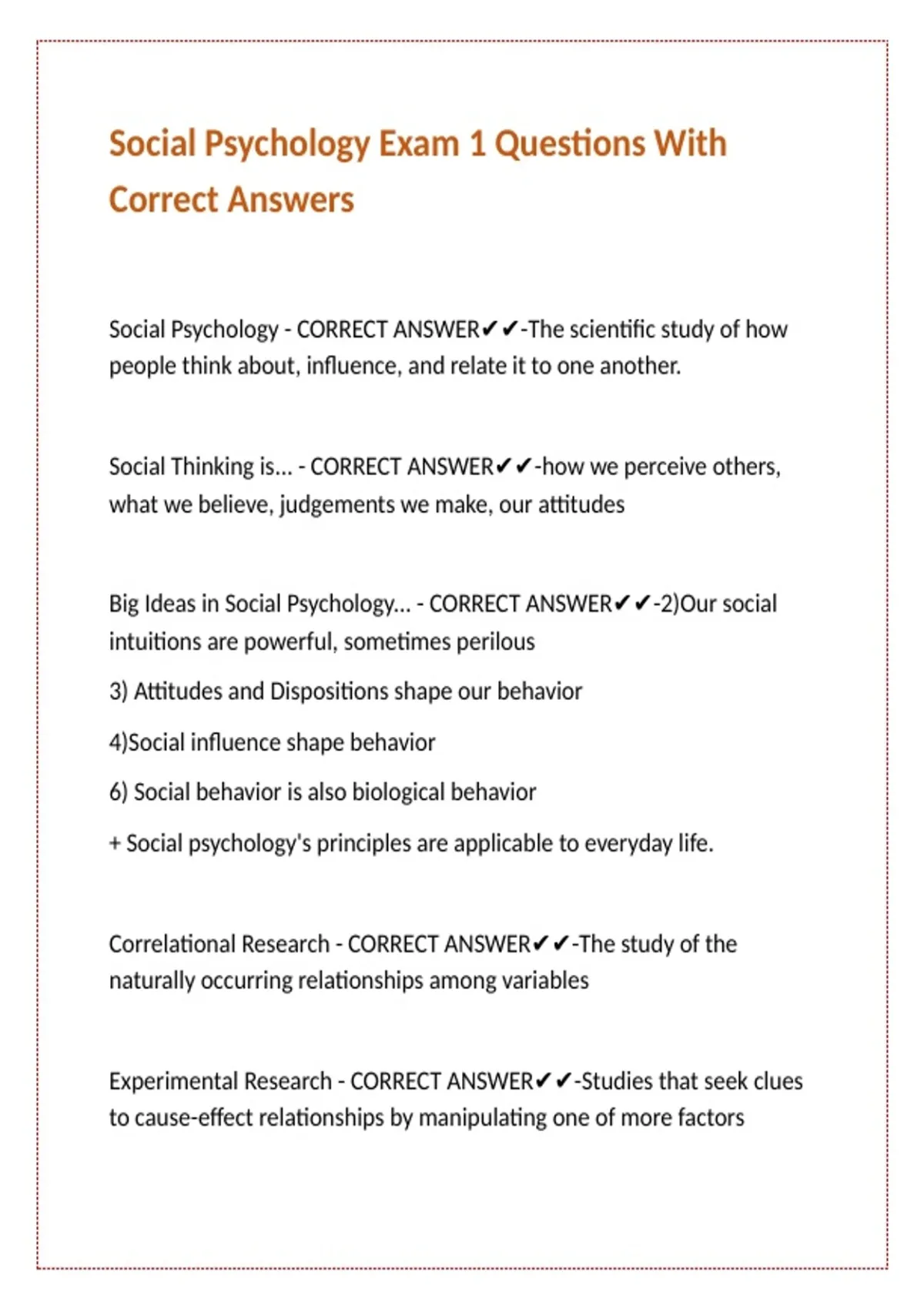 Social Psychology Exam 1 Questions With Correct Answers

Social Psychology - CORRECT ANSWER✔✔-The scientific study of how people think about, influence, and relate it to one another.

Social Thinking is... - CORRECT ANSWER✔✔-how we perceive others, what we believe, judgements we make, our attitudes

Big Ideas in Social Psychology... - CORRECT ANSWER✔✔-2)Our social intuitions are powerful, sometimes perilous

3) Attitudes and Dispositions shape our behavior

4)Social influence shape behavior

6) Social behavior is also biological behavior

+ Social psychology's principles are applicable to everyday life.

Correlational Research - CORRECT ANSWER✔✔-The study of the naturally occurring relationships among variables

Experimental Research - CORRECT ANSWER✔✔-Studies that seek clues to cause-effect relationships by manipulating one of more factors